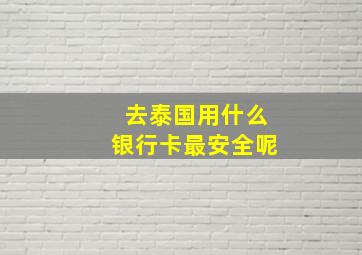 去泰国用什么
银行卡最安全呢